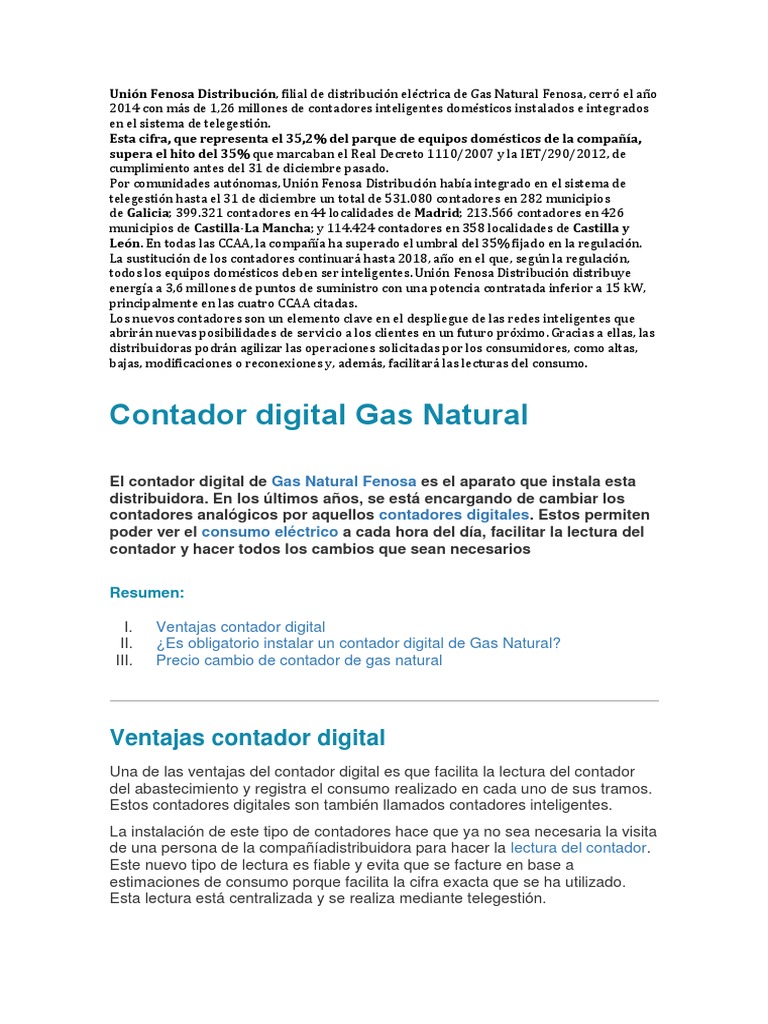 Unión Fenosa Distribución, filial de distribución eléctrica de Gas Natural Fenosa, cerró el año 2014 con más de 1,26 millones de contadores inteligentes domésticos instalados e integrados en el sistema de telegestión.
Esta cifra, que representa el 35,2% del parque de equipos domésticos de la compañía, supera el hito del 35% que marcaban el Real Decreto 1110/2007 y la IET/290/2012, de cumplimiento antes del 31 de diciembre pasado.
Por comunidades autónomas, Unión Fenosa Distribución había integrado en el sistema de telegestión hasta el 31 de diciembre un total de 531.080 contadores en 282 municipios de Galicia; 399.321 contadores en 44 localidades de Madrid; 213.566 contadores en 426 municipios de Castilla-La Mancha; y 114.424 contadores en 358 localidades de Castilla y León. En todas las CCAA, la compañía ha superado el umbral del 35% fijado en la regulación.
La sustitución de los contadores continuará hasta 2018, año en el que, según la regulación, todos los equipos domésticos deben ser inteligentes. Unión Fenosa Distribución distribuye energía a 3,6 millones de puntos de suministro con una potencia contratada inferior a 15 kW, principalmente en las cuatro CCAA citadas.
Los nuevos contadores son un elemento clave en el despliegue de las redes inteligentes que abrirán nuevas posibilidades de servicio a los clientes en un futuro próximo. Gracias a ellas, las distribuidoras podrán agilizar las operaciones solicitadas por los consumidores, como altas, bajas, modificaciones o reconexiones y, además, facilitará las lecturas del consumo.

Contador digital Gas Natural

El contador digital de Gas Natural Fenosa es el aparato que instala esta distribuidora. En los últimos años, se está encargando de cambiar los contadores analógicos por aquellos contadores digitales. Estos permiten poder ver el consumo eléctrico a cada hora del día, facilitar la lectura del contador y hacer todos los cambios que sean necesarios

Resumen:

I. Ventajas contador digital
II. ¿Es obligatorio instalar un contador digital de Gas Natural?
III. Precio cambio de contador de gas natural

Ventajas contador digital

Una de las ventajas del contador digital es que facilita la lectura del contador del abastecimiento y registra el consumo realizado en cada uno de sus tramos. Estos contadores digitales son también llamados contadores inteligentes.

La instalación de este tipo de contadores hace que ya no sea necesaria la visita de una persona de la compañíadistribuidora para hacer la lectura del contador. Este nuevo tipo de lectura es fiable y evita que se facture en base a estimaciones de consumo porque facilita la cifra exacta que se ha utilizado. Esta lectura está centralizada y se realiza mediante telegestión.